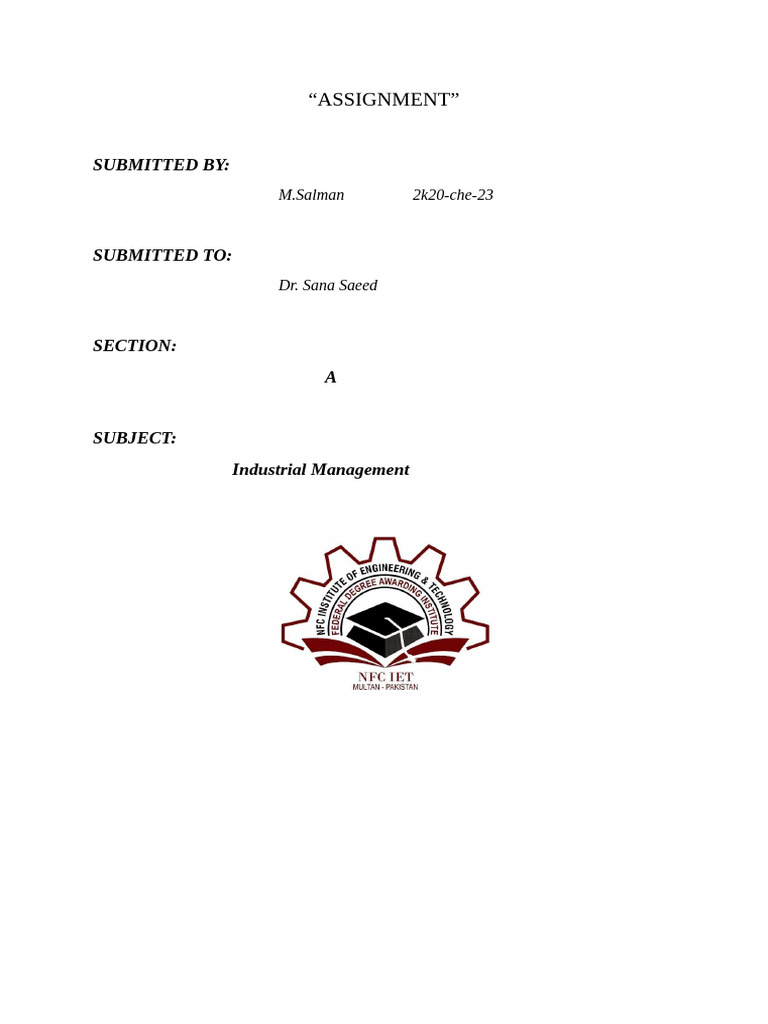 “ASSIGNMENT”

SUBMITTED BY:

M.Salman 2k20-che-23

SUBMITTED TO:

Dr. Sana Saeed

SECTION:

A

SUBJECT:

Industrial Management

NFC INSTITUTE OF ENGINEERING & TECHNOLOGY
FEDERAL DEGREE AWARDING INSTITUTE
NFC IET
MULTAN - PAKISTAN